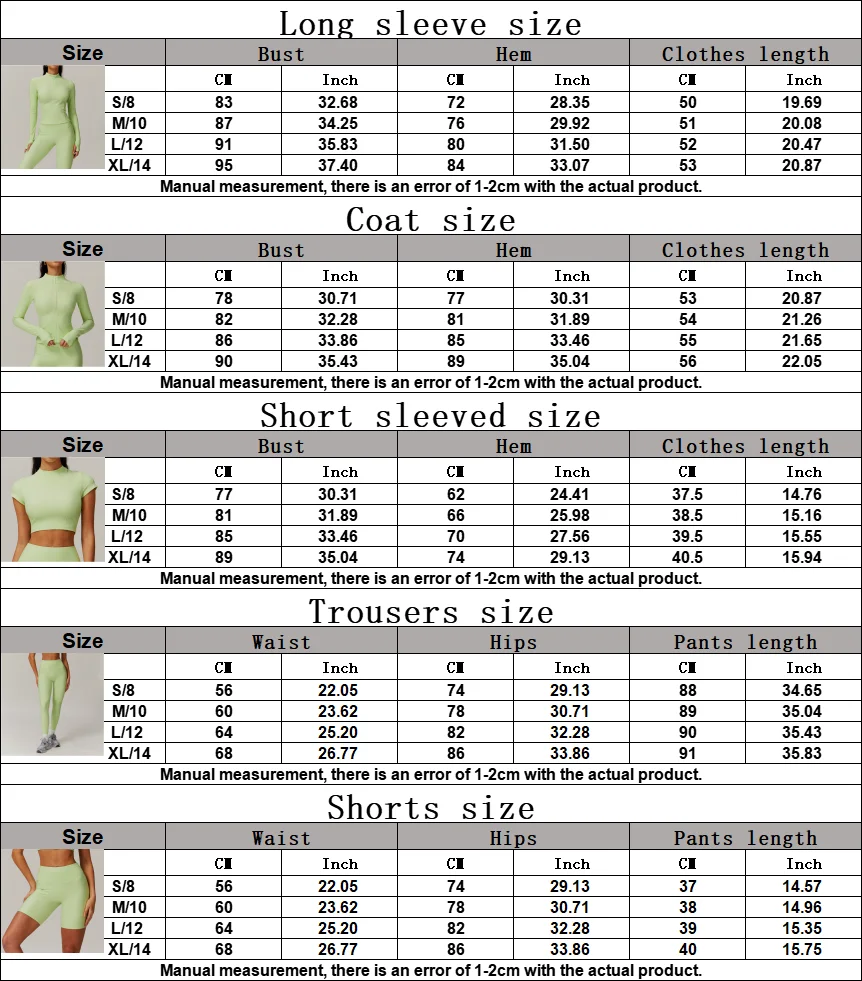 Long sleeve size

| Size | Bust | | Hem | | Clothes length | |
|---|---|---|---|---|---|---|
| | CM | Inch | CM | Inch | CM | Inch |
| S/8 | 83 | 32.68 | 72 | 28.35 | 50 | 19.69 |
| M/10 | 87 | 34.25 | 76 | 29.92 | 51 | 20.08 |
| L/12 | 91 | 35.83 | 80 | 31.50 | 52 | 20.47 |
| XL/14 | 95 | 37.40 | 84 | 33.07 | 53 | 20.87 |

Manual measurement, there is an error of 1-2cm with the actual product.

Coat size

| Size | Bust | | Hem | | Clothes length | |
|---|---|---|---|---|---|---|
| | CM | Inch | CM | Inch | CM | Inch |
| S/8 | 78 | 30.71 | 77 | 30.31 | 53 | 20.87 |
| M/10 | 82 | 32.28 | 81 | 31.89 | 54 | 21.26 |
| L/12 | 86 | 33.86 | 85 | 33.46 | 55 | 21.65 |
| XL/14 | 90 | 35.43 | 89 | 35.04 | 56 | 22.05 |

Manual measurement, there is an error of 1-2cm with the actual product.

Short sleeved size

| Size | Bust | | Hem | | Clothes length | |
|---|---|---|---|---|---|---|
| | CM | Inch | CM | Inch | CM | Inch |
| S/8 | 77 | 30.31 | 62 | 24.41 | 37.5 | 14.76 |
| M/10 | 81 | 31.89 | 66 | 25.98 | 38.5 | 15.16 |
| L/12 | 85 | 33.46 | 70 | 27.56 | 39.5 | 15.55 |
| XL/14 | 89 | 35.04 | 74 | 29.13 | 40.5 | 15.94 |

Manual measurement, there is an error of 1-2cm with the actual product.

Trousers size

| Size | Waist | | Hips | | Pants length | |
|---|---|---|---|---|---|---|
| | CM | Inch | CM | Inch | CM | Inch |
| S/8 | 56 | 22.05 | 74 | 29.13 | 88 | 34.65 |
| M/10 | 60 | 23.62 | 78 | 30.71 | 89 | 35.04 |
| L/12 | 64 | 25.20 | 82 | 32.28 | 90 | 35.43 |
| XL/14 | 68 | 26.77 | 86 | 33.86 | 91 | 35.83 |

Manual measurement, there is an error of 1-2cm with the actual product.

Shorts size

| Size | Waist | | Hips | | Pants length | |
|---|---|---|---|---|---|---|
| | CM | Inch | CM | Inch | CM | Inch |
| S/8 | 56 | 22.05 | 74 | 29.13 | 37 | 14.57 |
| M/10 | 60 | 23.62 | 78 | 30.71 | 38 | 14.96 |
| L/12 | 64 | 25.20 | 82 | 32.28 | 39 | 15.35 |
| XL/14 | 68 | 26.77 | 86 | 33.86 | 40 | 15.75 |

Manual measurement, there is an error of 1-2cm with the actual product.